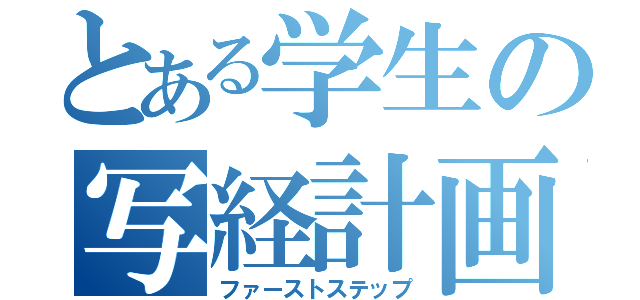 とある学生の写経計画
ファーストステップ